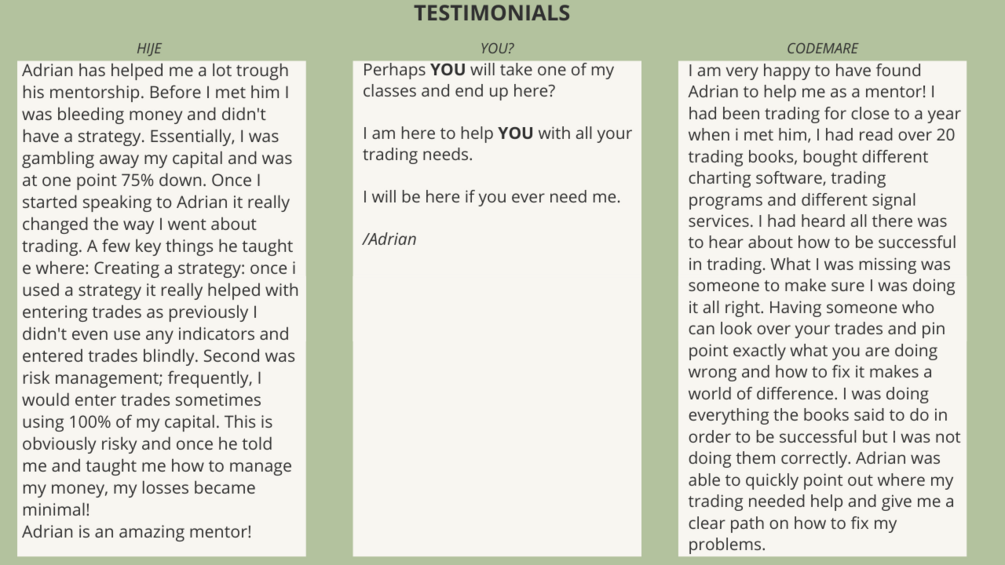 TESTIMONIALS

HIJE

Adrian has helped me a lot trough his mentorship. Before I met him I was bleeding money and didn't have a strategy. Essentially, I was gambling away my capital and was at one point 75% down. Once I started speaking to Adrian it really changed the way I went about trading. A few key things he taught e where: Creating a strategy: once i used a strategy it really helped with entering trades as previously I didn't even use any indicators and entered trades blindly. Second was risk management; frequently, I would enter trades sometimes using 100% of my capital. This is obviously risky and once he told me and taught me how to manage my money, my losses became minimal!
Adrian is an amazing mentor!

YOU?

Perhaps YOU will take one of my classes and end up here?

I am here to help YOU with all your trading needs.

I will be here if you ever need me.

/Adrian

CODEMARE

I am very happy to have found Adrian to help me as a mentor! I had been trading for close to a year when i met him, I had read over 20 trading books, bought different charting software, trading programs and different signal services. I had heard all there was to hear about how to be successful in trading. What I was missing was someone to make sure I was doing it all right. Having someone who can look over your trades and pin point exactly what you are doing wrong and how to fix it makes a world of difference. I was doing everything the books said to do in order to be successful but I was not doing them correctly. Adrian was able to quickly point out where my trading needed help and give me a clear path on how to fix my problems.